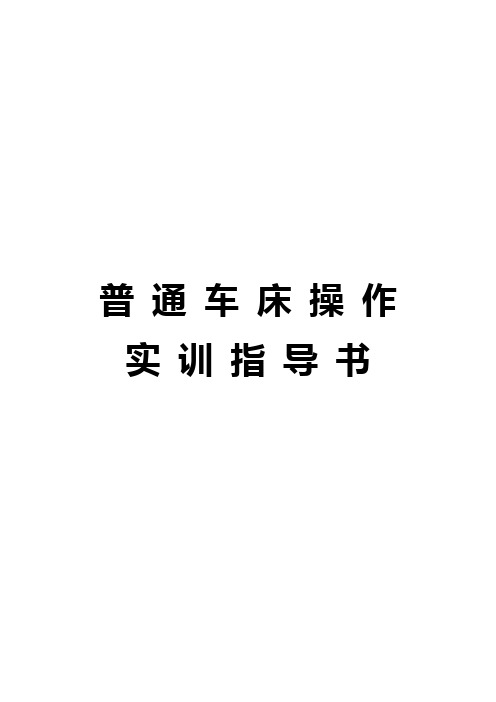 普通车床操作
实训指导书